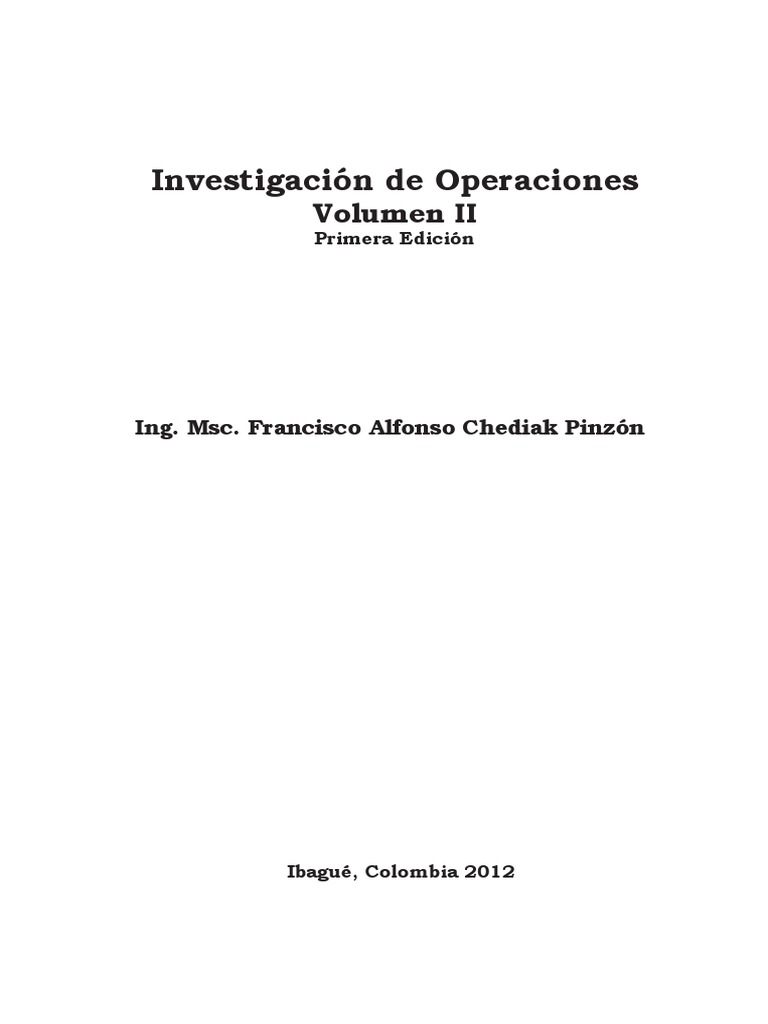 Investigación de Operaciones
Volumen II
Primera Edición

Ing. Msc. Francisco Alfonso Chediak Pinzón

Ibagué, Colombia 2012